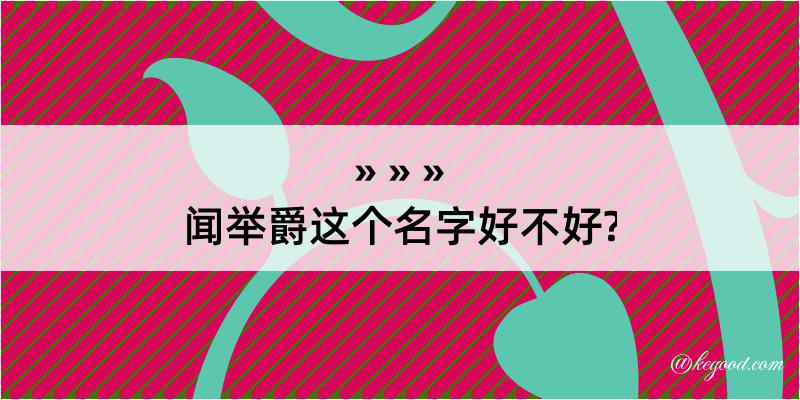 » » »

闻举爵这个名字好不好?

@kegood.com